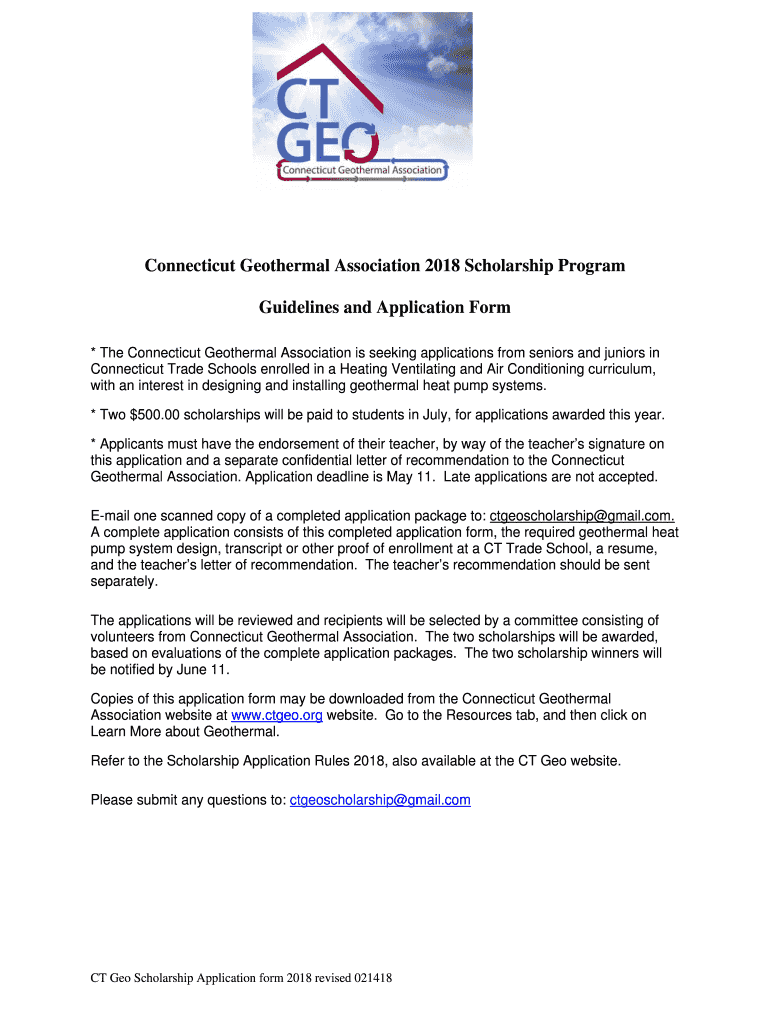 CT GEO
Connecticut Geothermal Association

Connecticut Geothermal Association 2018 Scholarship Program

Guidelines and Application Form

* The Connecticut Geothermal Association is seeking applications from seniors and juniors in Connecticut Trade Schools enrolled in a Heating Ventilating and Air Conditioning curriculum, with an interest in designing and installing geothermal heat pump systems.

* Two $500.00 scholarships will be paid to students in July, for applications awarded this year.

* Applicants must have the endorsement of their teacher, by way of the teacher's signature on this application and a separate confidential letter of recommendation to the Connecticut Geothermal Association. Application deadline is May 11. Late applications are not accepted.

E-mail one scanned copy of a completed application package to: ctgeoscholarship@gmail.com. A complete application consists of this completed application form, the required geothermal heat pump system design, transcript or other proof of enrollment at a CT Trade School, a resume, and the teacher's letter of recommendation. The teacher's recommendation should be sent separately.

The applications will be reviewed and recipients will be selected by a committee consisting of volunteers from Connecticut Geothermal Association. The two scholarships will be awarded, based on evaluations of the complete application packages. The two scholarship winners will be notified by June 11.

Copies of this application form may be downloaded from the Connecticut Geothermal Association website at www.ctgeo.org website. Go to the Resources tab, and then click on Learn More about Geothermal.

Refer to the Scholarship Application Rules 2018, also available at the CT Geo website.

Please submit any questions to: ctgeoscholarship@gmail.com

CT Geo Scholarship Application form 2018 revised 021418